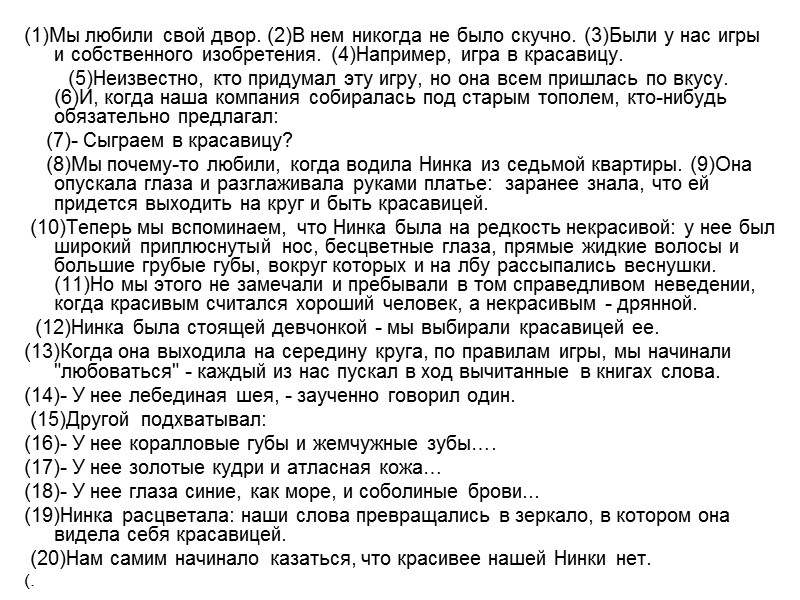 (1)Мы любили свой двор. (2)В нем никогда не было скучно. (3)Были у нас игры и собственного изобретения. (4)Например, игра в красавицу.

(5)Неизвестно, кто придумал эту игру, но она всем пришлась по вкусу. (6)И, когда наша компания собиралась под старым тополем, кто-нибудь обязательно предлагал:

(7)- Сыграем в красавицу?

(8)Мы почему-то любили, когда водила Нинка из седьмой квартиры. (9)Она опускала глаза и разглаживала руками платье: заранее знала, что ей придется выходить на круг и быть красавицей.

(10)Теперь мы вспоминаем, что Нинка была на редкость некрасивой: у нее был широкий приплюснутый нос, бесцветные глаза, прямые жидкие волосы и большие грубые губы, вокруг которых и на лбу рассыпались веснушки. (11)Но мы этого не замечали и пребывали в том справедливом неведении, когда красивым считался хороший человек, а некрасивым - дрянной.

(12)Нинка была стоящей девчонкой - мы выбирали красавицей ее.

(13)Когда она выходила на середину круга, по правилам игры, мы начинали "любоваться" - каждый из нас пускал в ход вычитанные в книгах слова.

(14)- У нее лебединая шея, - заученно говорил один.

(15)Другой подхватывал:

(16)- У нее коралловые губы и жемчужные зубы....

(17)- У нее золотые кудри и атласная кожа...

(18)- У нее глаза синие, как море, и соболиные брови...

(19)Нинка расцветала: наши слова превращались в зеркало, в котором она видела себя красавицей.

(20)Нам самим начинало казаться, что красивее нашей Нинки нет.

(.